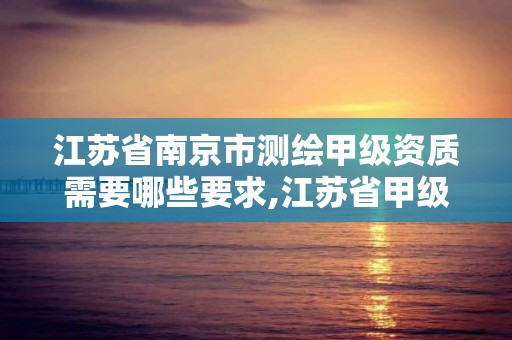 江苏省南京市测绘甲级资质需要哪些要求,江苏省甲级